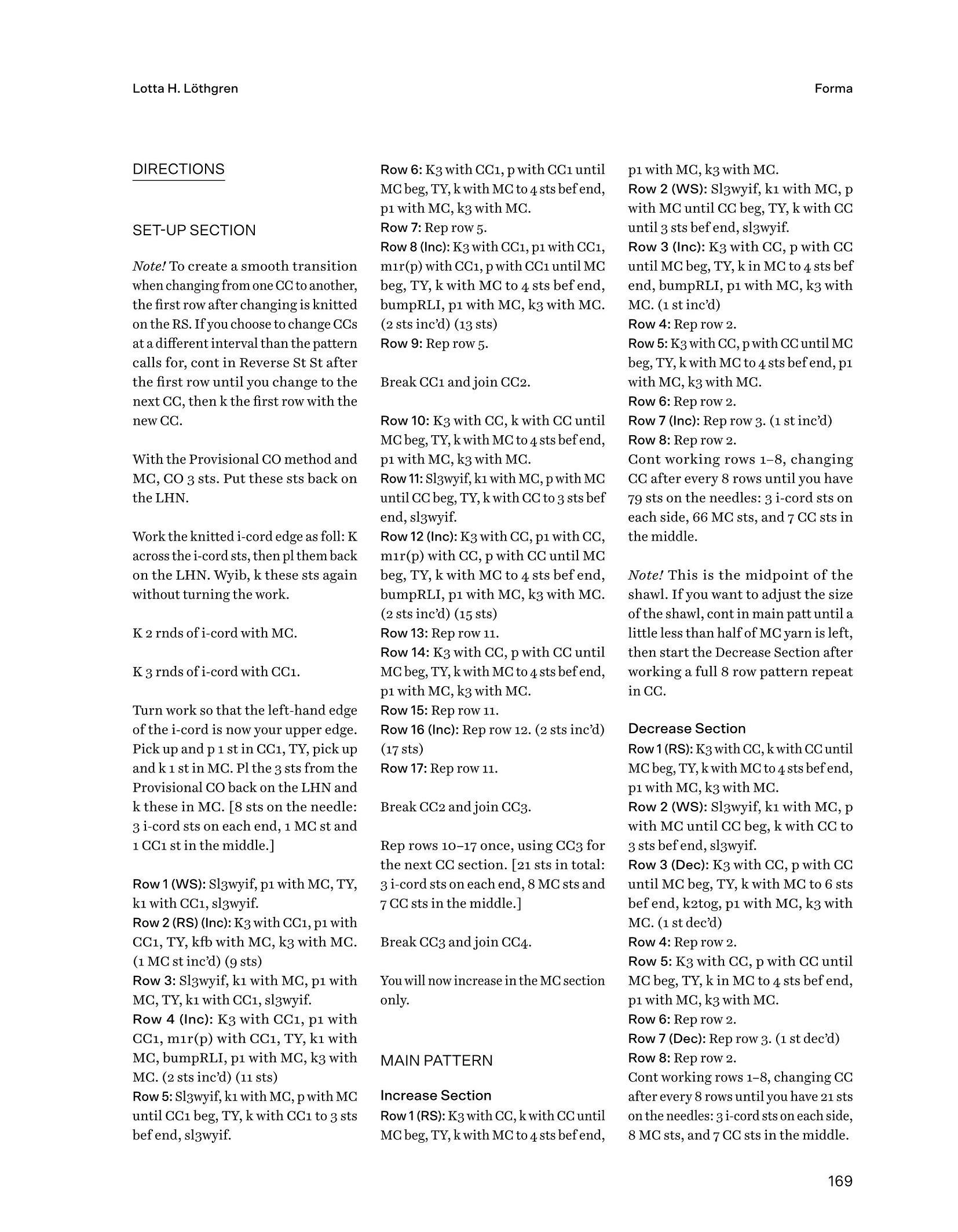 Lotta H. Löthgren

Forma

DIRECTIONS

SET-UP SECTION

Note! To create a smooth transition when changing from one CC to another, the first row after changing is knitted on the RS. If you choose to change CCs at a different interval than the pattern calls for, cont in Reverse St St after the first row until you change to the next CC, then k the first row with the new CC.

With the Provisional CO method and MC, CO 3 sts. Put these sts back on the LHN.

Work the knitted i-cord edge as foll: K across the i-cord sts, then pl them back on the LHN. Wyib, k these sts again without turning the work.

K 2 rnds of i-cord with MC.

K 3 rnds of i-cord with CC1.

Turn work so that the left-hand edge of the i-cord is now your upper edge. Pick up and p 1 st in CC1, TY, pick up and k 1 st in MC. Pl the 3 sts from the Provisional CO back on the LHN and k these in MC. [8 sts on the needle: 3 i-cord sts on each end, 1 MC st and 1 CC1 st in the middle.]

Row 1 (WS): Sl3wyif, p1 with MC, TY, k1 with CC1, sl3wyif.
Row 2 (RS) (Inc): K3 with CC1, p1 with CC1, TY, kfb with MC, k3 with MC. (1 MC st inc'd) (9 sts)
Row 3: Sl3wyif, k1 with MC, p1 with MC, TY, k1 with CC1, sl3wyif.
Row 4 (Inc): K3 with CC1, p1 with CC1, m1r(p) with CC1, TY, k1 with MC, bumpRLI, p1 with MC, k3 with MC. (2 sts inc'd) (11 sts)
Row 5: Sl3wyif, k1 with MC, p with MC until CC1 beg, TY, k with CC1 to 3 sts bef end, sl3wyif.
Row 6: K3 with CC1, p with CC1 until MC beg, TY, k with MC to 4 sts bef end, p1 with MC, k3 with MC.
Row 7: Rep row 5.
Row 8 (Inc): K3 with CC1, p1 with CC1, m1r(p) with CC1, p with CC1 until MC beg, TY, k with MC to 4 sts bef end, bumpRLI, p1 with MC, k3 with MC. (2 sts inc'd) (13 sts)
Row 9: Rep row 5.

Break CC1 and join CC2.

Row 10: K3 with CC, k with CC until MC beg, TY, k with MC to 4 sts bef end, p1 with MC, k3 with MC.
Row 11: Sl3wyif, k1 with MC, p with MC until CC beg, TY, k with CC to 3 sts bef end, sl3wyif.
Row 12 (Inc): K3 with CC, p1 with CC, m1r(p) with CC, p with CC until MC beg, TY, k with MC to 4 sts bef end, bumpRLI, p1 with MC, k3 with MC. (2 sts inc'd) (15 sts)
Row 13: Rep row 11.
Row 14: K3 with CC, p with CC until MC beg, TY, k with MC to 4 sts bef end, p1 with MC, k3 with MC.
Row 15: Rep row 11.
Row 16 (Inc): Rep row 12. (2 sts inc'd) (17 sts)
Row 17: Rep row 11.

Break CC2 and join CC3.

Rep rows 10–17 once, using CC3 for the next CC section. [21 sts in total: 3 i-cord sts on each end, 8 MC sts and 7 CC sts in the middle.]

Break CC3 and join CC4.

You will now increase in the MC section only.

MAIN PATTERN

Increase Section
Row 1 (RS): K3 with CC, k with CC until MC beg, TY, k with MC to 4 sts bef end, p1 with MC, k3 with MC.
Row 2 (WS): Sl3wyif, k1 with MC, p with MC until CC beg, TY, k with CC until 3 sts bef end, sl3wyif.
Row 3 (Inc): K3 with CC, p with CC until MC beg, TY, k in MC to 4 sts bef end, bumpRLI, p1 with MC, k3 with MC. (1 st inc'd)
Row 4: Rep row 2.
Row 5: K3 with CC, p with CC until MC beg, TY, k with MC to 4 sts bef end, p1 with MC, k3 with MC.
Row 6: Rep row 2.
Row 7 (Inc): Rep row 3. (1 st inc'd)
Row 8: Rep row 2.
Cont working rows 1–8, changing CC after every 8 rows until you have 79 sts on the needles: 3 i-cord sts on each side, 66 MC sts, and 7 CC sts in the middle.

Note! This is the midpoint of the shawl. If you want to adjust the size of the shawl, cont in main patt until a little less than half of MC yarn is left, then start the Decrease Section after working a full 8 row pattern repeat in CC.

Decrease Section
Row 1 (RS): K3 with CC, k with CC until MC beg, TY, k with MC to 4 sts bef end, p1 with MC, k3 with MC.
Row 2 (WS): Sl3wyif, k1 with MC, p with MC until CC beg, k with CC to 3 sts bef end, sl3wyif.
Row 3 (Dec): K3 with CC, p with CC until MC beg, TY, k with MC to 6 sts bef end, k2tog, p1 with MC, k3 with MC. (1 st dec'd)
Row 4: Rep row 2.
Row 5: K3 with CC, p with CC until MC beg, TY, k in MC to 4 sts bef end, p1 with MC, k3 with MC.
Row 6: Rep row 2.
Row 7 (Dec): Rep row 3. (1 st dec'd)
Row 8: Rep row 2.
Cont working rows 1–8, changing CC after every 8 rows until you have 21 sts on the needles: 3 i-cord sts on each side, 8 MC sts, and 7 CC sts in the middle.

169